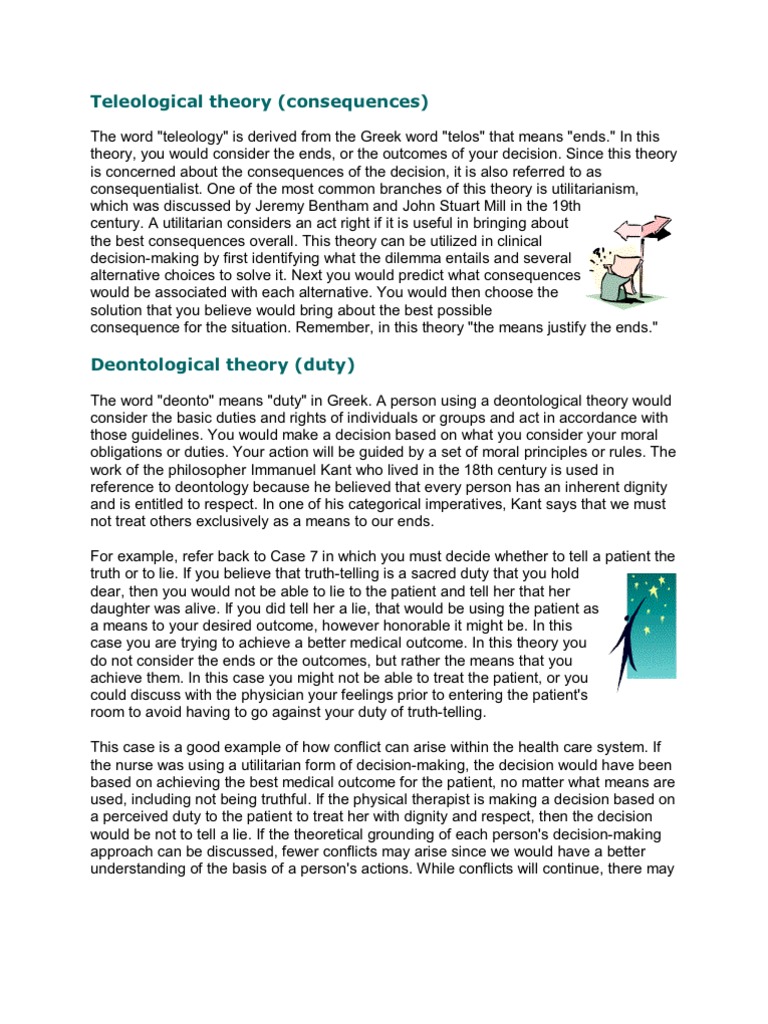 Teleological theory (consequences)

The word "teleology" is derived from the Greek word "telos" that means "ends." In this theory, you would consider the ends, or the outcomes of your decision. Since this theory is concerned about the consequences of the decision, it is also referred to as consequentialist. One of the most common branches of this theory is utilitarianism, which was discussed by Jeremy Bentham and John Stuart Mill in the 19th century. A utilitarian considers an act right if it is useful in bringing about the best consequences overall. This theory can be utilized in clinical decision-making by first identifying what the dilemma entails and several alternative choices to solve it. Next you would predict what consequences would be associated with each alternative. You would then choose the solution that you believe would bring about the best possible consequence for the situation. Remember, in this theory "the means justify the ends."

Deontological theory (duty)

The word "deonto" means "duty" in Greek. A person using a deontological theory would consider the basic duties and rights of individuals or groups and act in accordance with those guidelines. You would make a decision based on what you consider your moral obligations or duties. Your action will be guided by a set of moral principles or rules. The work of the philosopher Immanuel Kant who lived in the 18th century is used in reference to deontology because he believed that every person has an inherent dignity and is entitled to respect. In one of his categorical imperatives, Kant says that we must not treat others exclusively as a means to our ends.

For example, refer back to Case 7 in which you must decide whether to tell a patient the truth or to lie. If you believe that truth-telling is a sacred duty that you hold dear, then you would not be able to lie to the patient and tell her that her daughter was alive. If you did tell her a lie, that would be using the patient as a means to your desired outcome, however honorable it might be. In this case you are trying to achieve a better medical outcome. In this theory you do not consider the ends or the outcomes, but rather the means that you achieve them. In this case you might not be able to treat the patient, or you could discuss with the physician your feelings prior to entering the patient's room to avoid having to go against your duty of truth-telling.

This case is a good example of how conflict can arise within the health care system. If the nurse was using a utilitarian form of decision-making, the decision would have been based on achieving the best medical outcome for the patient, no matter what means are used, including not being truthful. If the physical therapist is making a decision based on a perceived duty to the patient to treat her with dignity and respect, then the decision would be not to tell a lie. If the theoretical grounding of each person's decision-making approach can be discussed, fewer conflicts may arise since we would have a better understanding of the basis of a person's actions. While conflicts will continue, there may